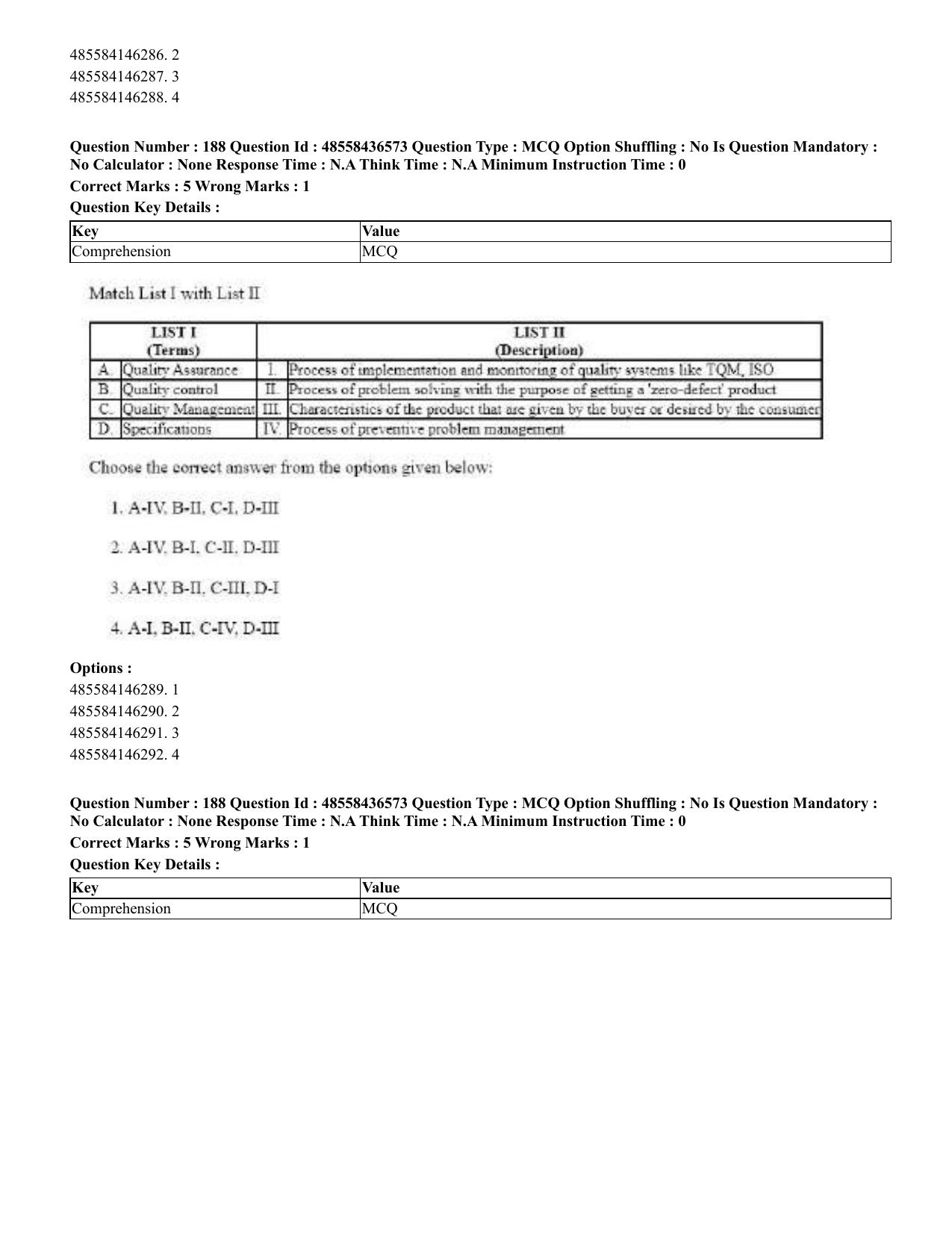 485584146286. 2
485584146287. 3
485584146288. 4

Question Number : 188 Question Id : 48558436573 Question Type : MCQ Option Shuffling : No Is Question Mandatory : No Calculator : None Response Time : N.A Think Time : N.A Minimum Instruction Time : 0

Correct Marks : 5 Wrong Marks : 1

Question Key Details :

| Key | Value |
|---|---|
| Comprehension | MCQ |

Match List I with List II

| LIST I (Terms) | | LIST II (Description) | |
|---|---|---|---|
| A. | Quality Assurance | I. | Process of implementation and monitoring of quality systems like TQM, ISO |
| B. | Quality control | II. | Process of problem solving with the purpose of getting a 'zero-defect' product |
| C. | Quality Management | III. | Characteristics of the product that are given by the buyer or desired by the consumer |
| D. | Specifications | IV. | Process of preventive problem management |

Choose the correct answer from the options given below:

1. A-IV, B-II, C-I, D-III

2. A-IV, B-I, C-II, D-III

3. A-IV, B-II, C-III, D-I

4. A-I, B-II, C-IV, D-III

Options :
485584146289. 1
485584146290. 2
485584146291. 3
485584146292. 4

Question Number : 188 Question Id : 48558436573 Question Type : MCQ Option Shuffling : No Is Question Mandatory : No Calculator : None Response Time : N.A Think Time : N.A Minimum Instruction Time : 0

Correct Marks : 5 Wrong Marks : 1

Question Key Details :

| Key | Value |
|---|---|
| Comprehension | MCQ |